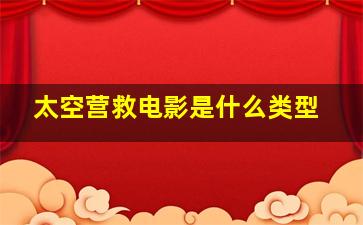 太空营救电影是什么类型